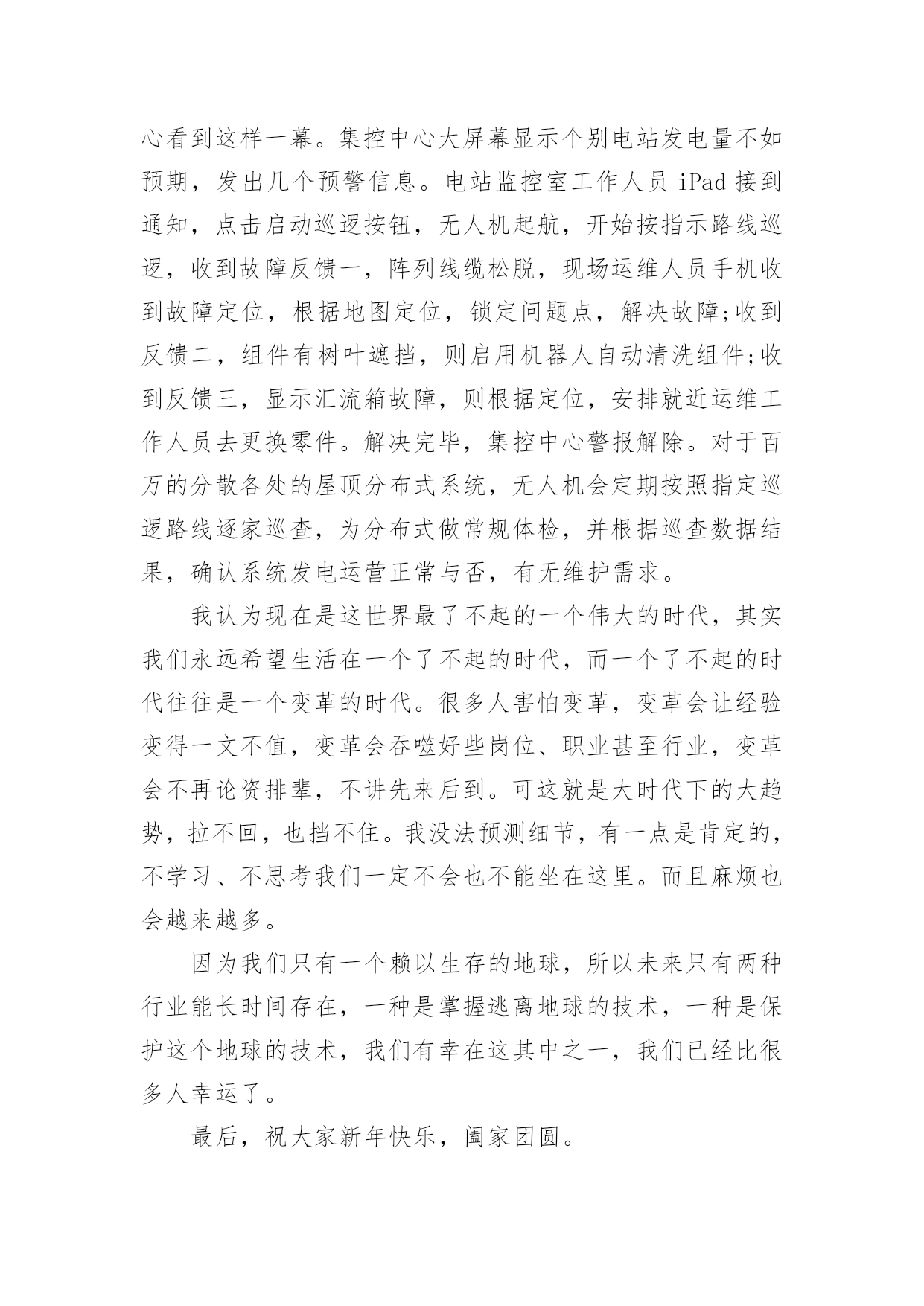 心看到这样一幕。集控中心大屏幕显示个别电站发电量不如预期，发出几个预警信息。电站监控室工作人员 iPad 接到通知，点击启动巡逻按钮，无人机起航，开始按指示路线巡逻，收到故障反馈一，阵列线缆松脱，现场运维人员手机收到故障定位，根据地图定位，锁定问题点，解决故障;收到反馈二，组件有树叶遮挡，则启用机器人自动清洗组件;收到反馈三，显示汇流箱故障，则根据定位，安排就近运维工作人员去更换零件。解决完毕，集控中心警报解除。对于百万的分散各处的屋顶分布式系统，无人机会定期按照指定巡逻路线逐家巡查，为分布式做常规体检，并根据巡查数据结果，确认系统发电运营正常与否，有无维护需求。

我认为现在是这世界最了不起的一个伟大的时代，其实我们永远希望生活在一个了不起的时代，而一个了不起的时代往往是一个变革的时代。很多人害怕变革，变革会让经验变得一文不值，变革会吞噬好些岗位、职业甚至行业，变革会不再论资排辈，不讲先来后到。可这就是大时代下的大趋势，拉不回，也挡不住。我没法预测细节，有一点是肯定的，不学习、不思考我们一定不会也不能坐在这里。而且麻烦也会越来越多。

因为我们只有一个赖以生存的地球，所以未来只有两种行业能长时间存在，一种是掌握逃离地球的技术，一种是保护这个地球的技术，我们有幸在这其中之一，我们已经比很多人幸运了。

最后，祝大家新年快乐，阖家团圆。